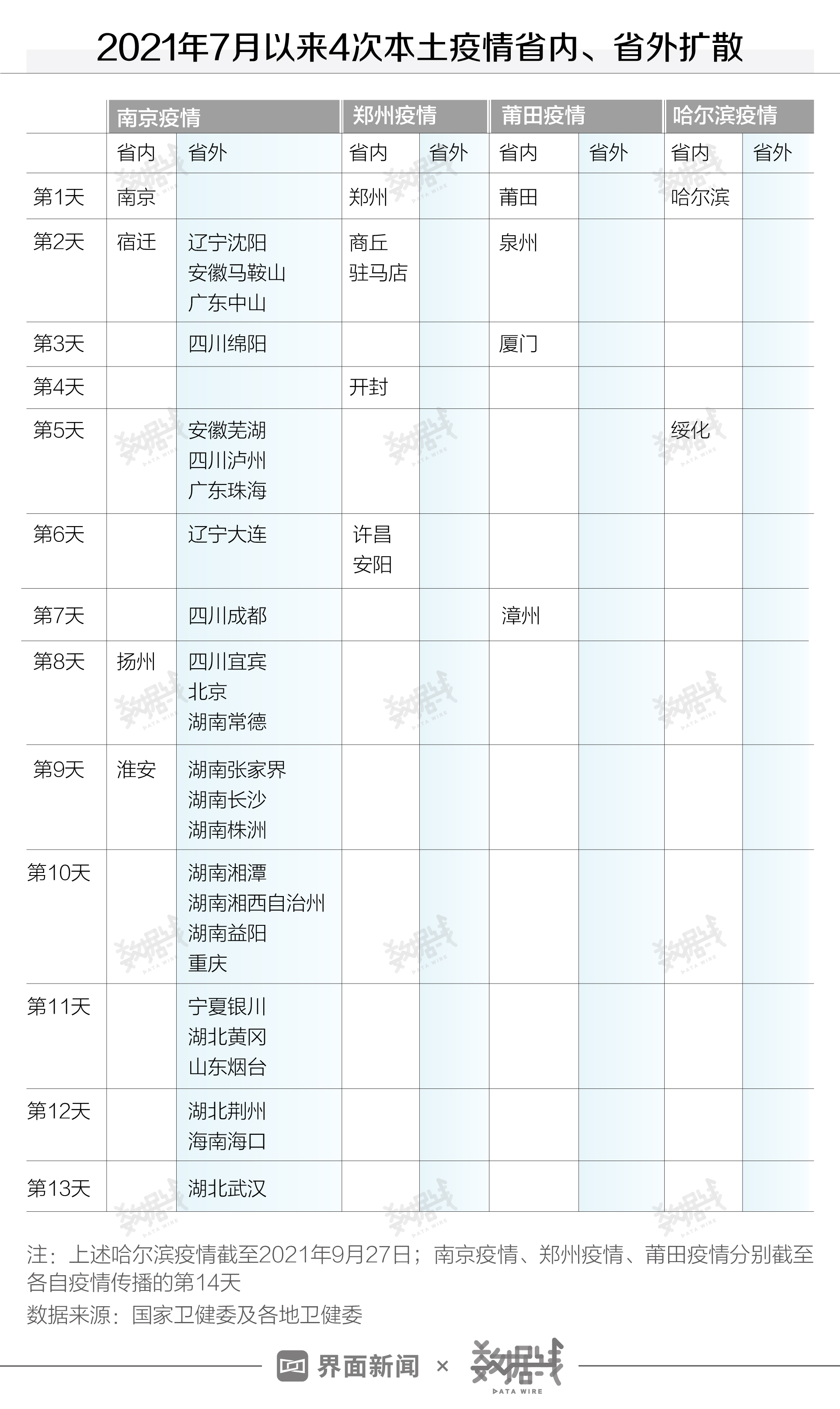 2021年7月以来4次本土疫情省内、省外扩散

| | 南京疫情 | | 郑州疫情 | | 莆田疫情 | | 哈尔滨疫情 | |
|---|---|---|---|---|---|---|---|---|
| | 省内 | 省外 | 省内 | 省外 | 省内 | 省外 | 省内 | 省外 |
| 第1天 | 南京 | | 郑州 | | 莆田 | | 哈尔滨 | |
| 第2天 | 宿迁 | 辽宁沈阳 安徽马鞍山 广东中山 | 商丘 驻马店 | | 泉州 | | | |
| 第3天 | | 四川绵阳 | | | 厦门 | | | |
| 第4天 | | | 开封 | | | | | |
| 第5天 | | 安徽芜湖 四川泸州 广东珠海 | | | | | 绥化 | |
| 第6天 | | 辽宁大连 | 许昌 安阳 | | | | | |
| 第7天 | | 四川成都 | | | 漳州 | | | |
| 第8天 | 扬州 | 四川宜宾 北京 湖南常德 | | | | | | |
| 第9天 | 淮安 | 湖南张家界 湖南长沙 湖南株洲 | | | | | | |
| 第10天 | | 湖南湘潭 湖南湘西自治州 湖南益阳 重庆 | | | | | | |
| 第11天 | | 宁夏银川 湖北黄冈 山东烟台 | | | | | | |
| 第12天 | | 湖北荆州 海南海口 | | | | | | |
| 第13天 | | 湖北武汉 | | | | | | |

注：上述哈尔滨疫情截至2021年9月27日；南京疫情、郑州疫情、莆田疫情分别截至各自疫情传播的第14天

数据来源：国家卫健委及各地卫健委

界面新闻 × 数据线 DATA WIRE